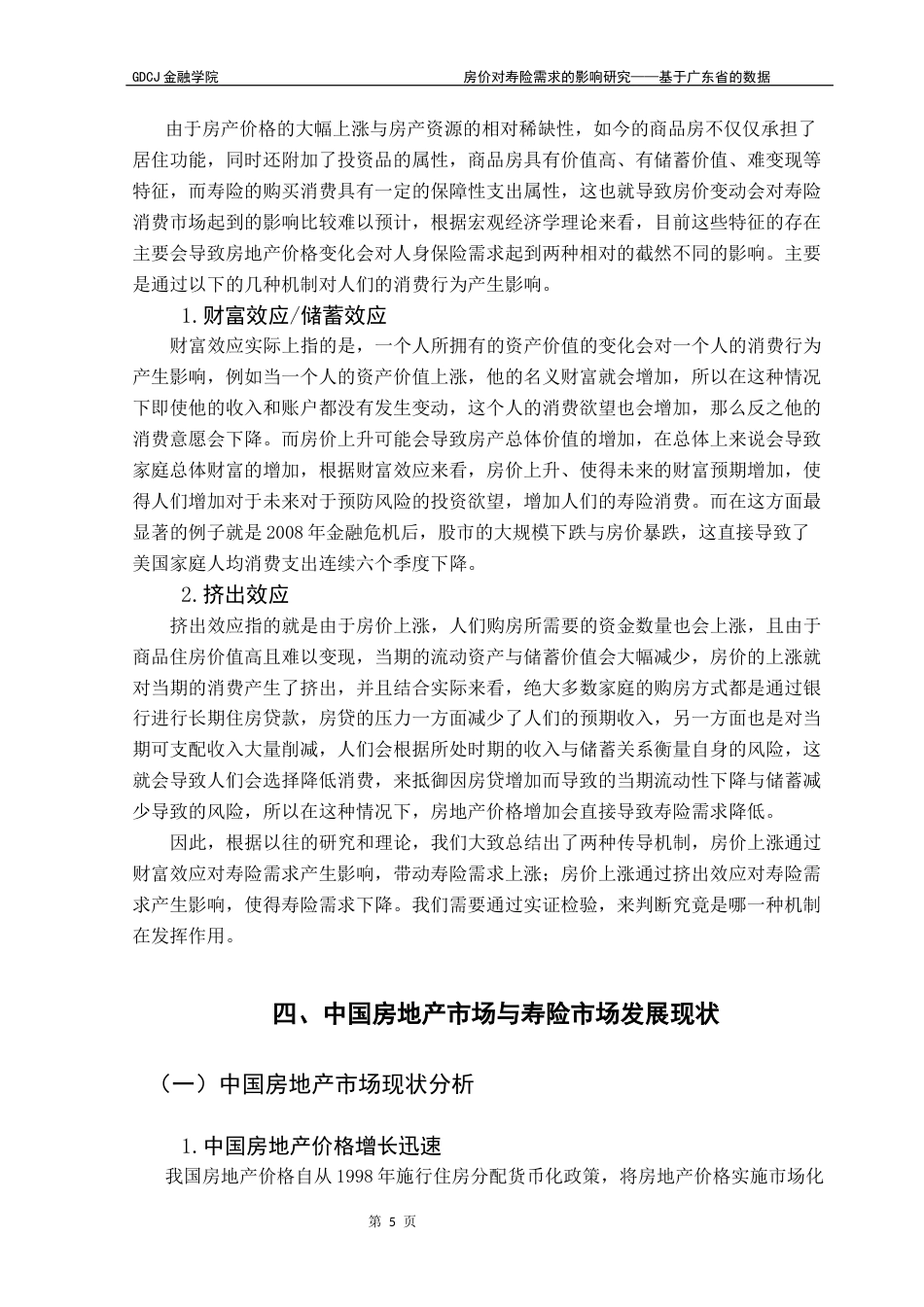 GDCJ 金融学院　　　　　　　　　　　　　　房价对寿险需求的影响研究——基于广东省的数据

由于房产价格的大幅上涨与房产资源的相对稀缺性，如今的商品房不仅仅承担了居住功能，同时还附加了投资品的属性，商品房具有价值高、有储蓄价值、难变现等特征，而寿险的购买消费具有一定的保障性支出属性，这也就导致房价变动会对寿险消费市场起到的影响比较难以预计，根据宏观经济学理论来看，目前这些特征的存在主要会导致房地产价格变化会对人身保险需求起到两种相对的截然不同的影响。主要是通过以下的几种机制对人们的消费行为产生影响。

1.财富效应/储蓄效应

财富效应实际上指的是，一个人所拥有的资产价值的变化会对一个人的消费行为产生影响，例如当一个人的资产价值上涨，他的名义财富就会增加，所以在这种情况下即使他的收入和账户都没有发生变动，这个人的消费欲望也会增加，那么反之他的消费意愿会下降。而房价上升可能会导致房产总体价值的增加，在总体上来说会导致家庭总体财富的增加，根据财富效应来看，房价上升、使得未来的财富预期增加，使得人们增加对于未来对于预防风险的投资欲望，增加人们的寿险消费。而在这方面最显著的例子就是 2008 年金融危机后，股市的大规模下跌与房价暴跌，这直接导致了美国家庭人均消费支出连续六个季度下降。

2.挤出效应

挤出效应指的就是由于房价上涨，人们购房所需要的资金数量也会上涨，且由于商品住房价值高且难以变现，当期的流动资产与储蓄价值会大幅减少，房价的上涨就对当期的消费产生了挤出，并且结合实际来看，绝大多数家庭的购房方式都是通过银行进行长期住房贷款，房贷的压力一方面减少了人们的预期收入，另一方面也是对当期可支配收入大量削减，人们会根据所处时期的收入与储蓄关系衡量自身的风险，这就会导致人们会选择降低消费，来抵御因房贷增加而导致的当期流动性下降与储蓄减少导致的风险，所以在这种情况下，房地产价格增加会直接导致寿险需求降低。

因此，根据以往的研究和理论，我们大致总结出了两种传导机制，房价上涨通过财富效应对寿险需求产生影响，带动寿险需求上涨；房价上涨通过挤出效应对寿险需求产生影响，使得寿险需求下降。我们需要通过实证检验，来判断究竟是哪一种机制在发挥作用。

四、中国房地产市场与寿险市场发展现状

（一）中国房地产市场现状分析

1.中国房地产价格增长迅速

我国房地产价格自从 1998 年施行住房分配货币化政策，将房地产价格实施市场化

第 5 页